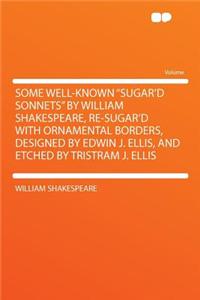 Volume

SOME WELL-KNOWN "SUGAR'D SONNETS" BY WILLIAM SHAKESPEARE, RE-SUGAR'D WITH ORNAMENTAL BORDERS, DESIGNED BY EDWIN J. ELLIS, AND ETCHED BY TRISTRAM J. ELLIS

WILLIAM SHAKESPEARE